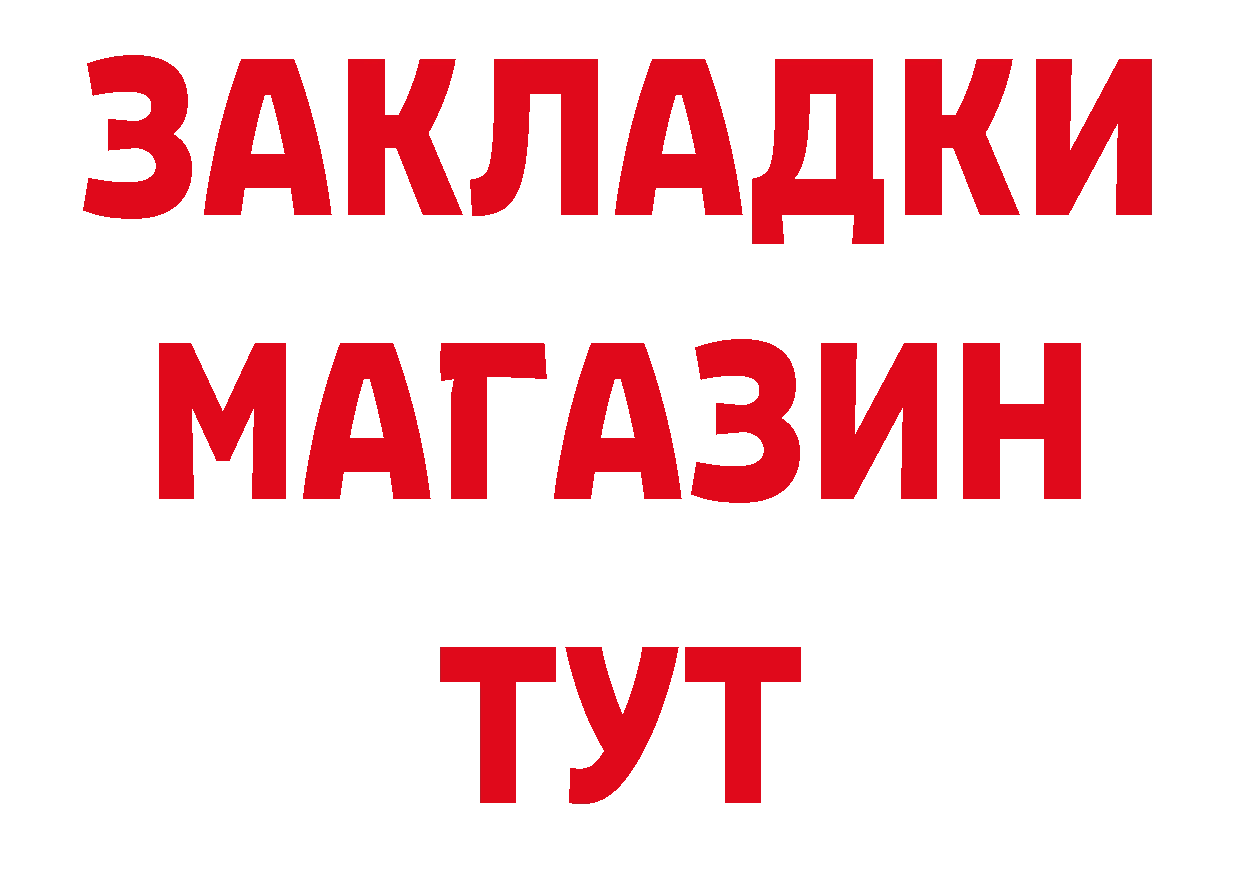 ЗАКЛАДКИ
МАГАЗИН
ТУТ